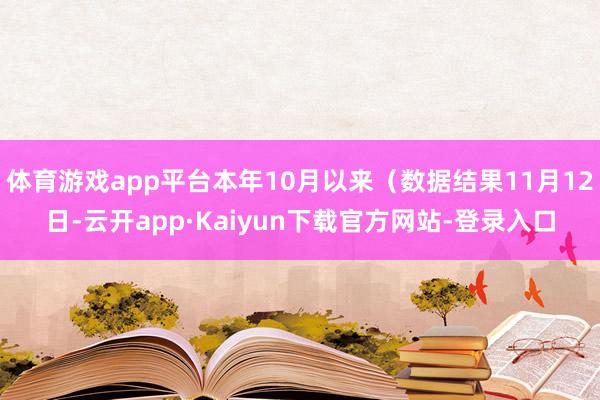 体育游戏app平台本年10月以来（数据结果11月12日-云开app·Kaiyun下载官方网站-登录入口